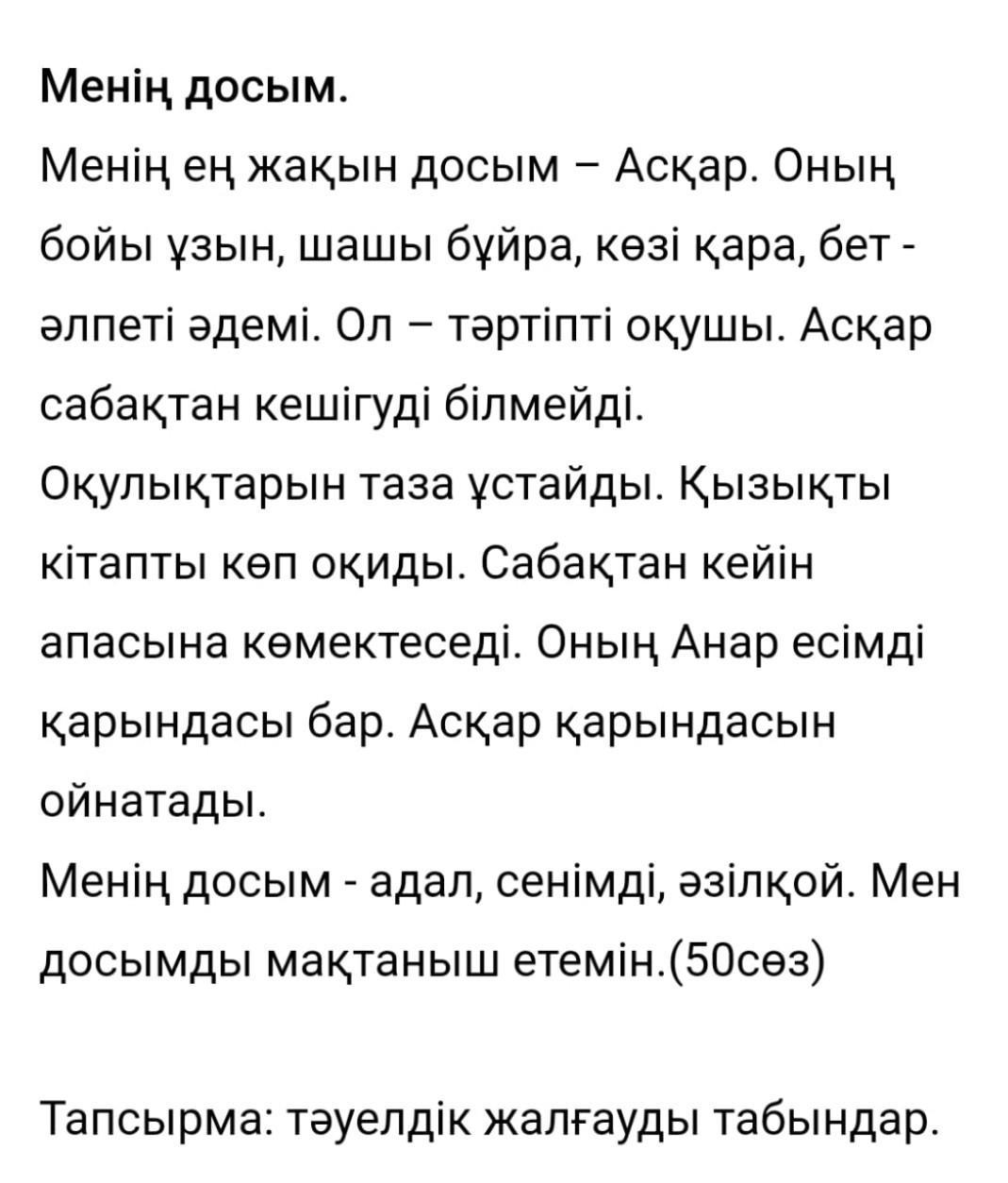 **Менің досым.**

Менің ең жақын досым – Асқар. Оның бойы ұзын, шашы бұйра, көзі қара, бет - әлпеті әдемі. Ол – тәртіпті оқушы. Асқар сабақтан кешігуді білмейді.
Оқулықтарын таза ұстайды. Қызықты кітапты көп оқиды. Сабақтан кейін апасына көмектеседі. Оның Анар есімді қарындасы бар. Асқар қарындасын ойнатады.
Менің досым - адал, сенімді, әзілқой. Мен досымды мақтаныш етемін.(50сөз)

Тапсырма: тәуелдік жалғауды табындар.